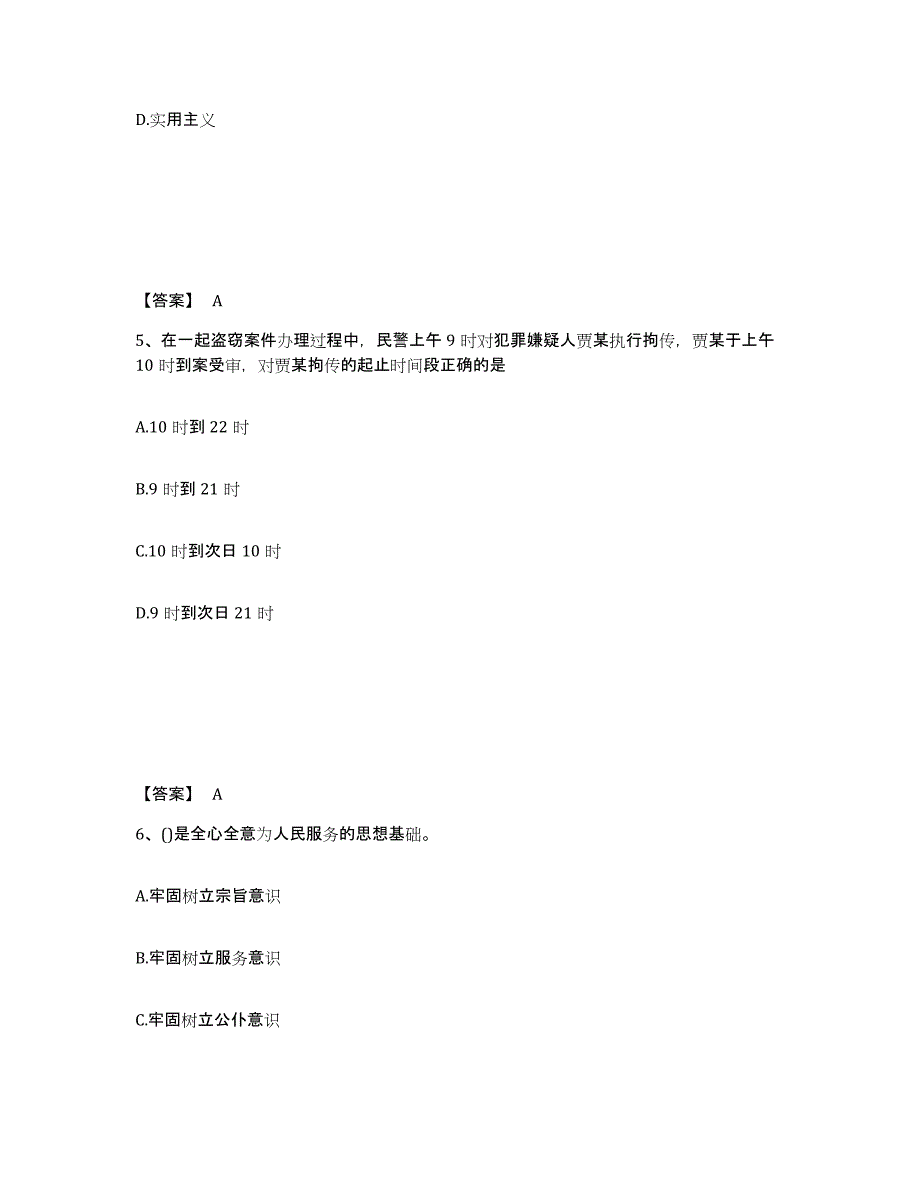 D.实用主义

【答案】 A

5、在一起盗窃案件办理过程中，民警上午 9 时对犯罪嫌疑人贾某执行拘传，贾某于上午 10 时到案受审，对贾某拘传的起止时间段正确的是

A.10 时到 22 时

B.9 时到 21 时

C.10 时到次日 10 时

D.9 时到次日 21 时

【答案】 A

6、()是全心全意为人民服务的思想基础。

A.牢固树立宗旨意识

B.牢固树立服务意识

C.牢固树立公仆意识